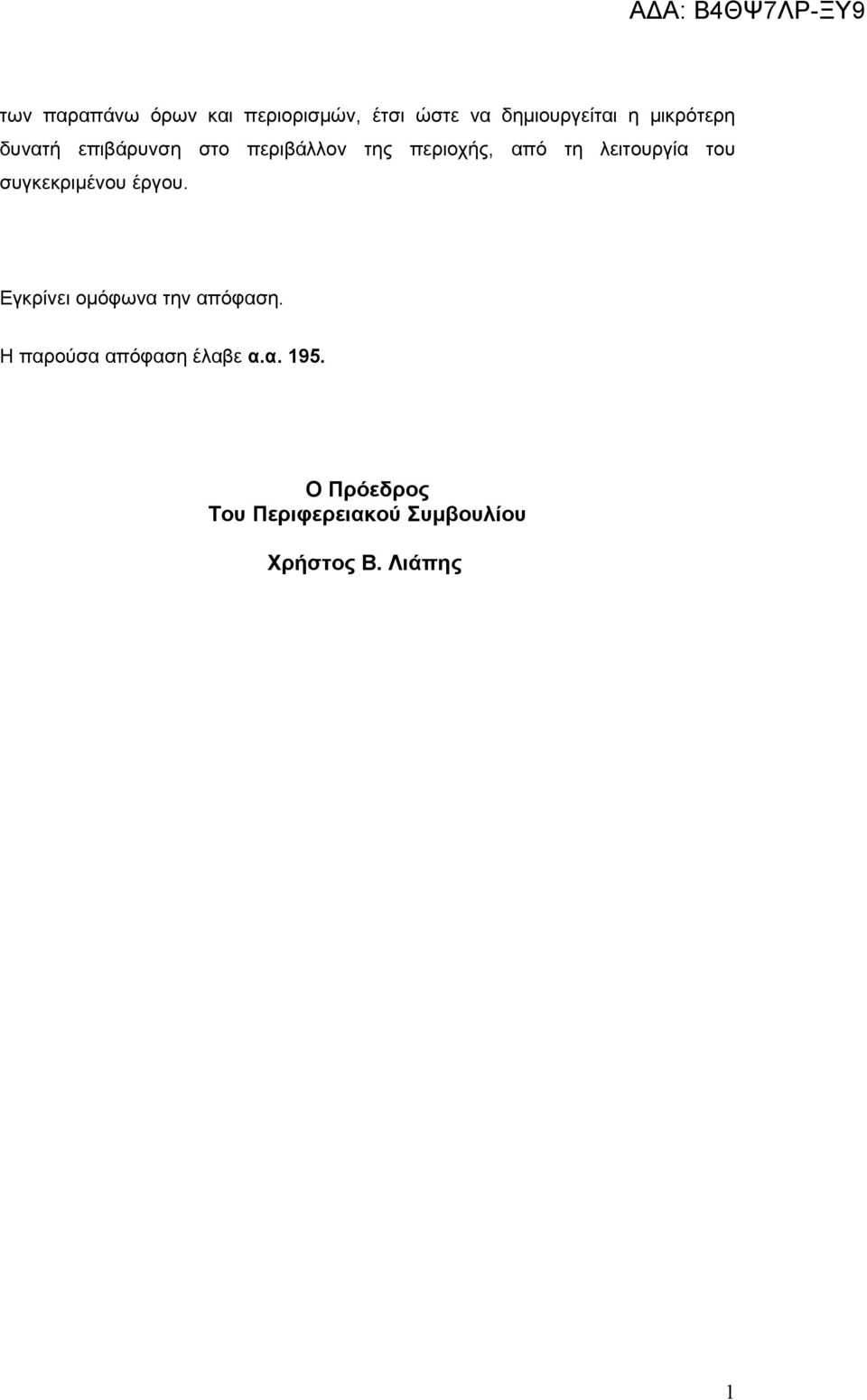 ΑΔΑ: Β4ΘΨ7ΛΡ-ΞΥ9

των παραπάνω όρων και περιορισμών, έτσι ώστε να δημιουργείται η μικρότερη δυνατή επιβάρυνση στο περιβάλλον της περιοχής, από τη λειτουργία του συγκεκριμένου έργου.

Εγκρίνει ομόφωνα την απόφαση.

Η παρούσα απόφαση έλαβε α.α. 195.

Ο Πρόεδρος
Του Περιφερειακού Συμβουλίου

Χρήστος Β. Λιάπης

1